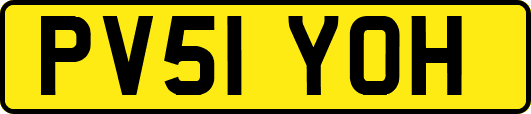 PV51 YOH